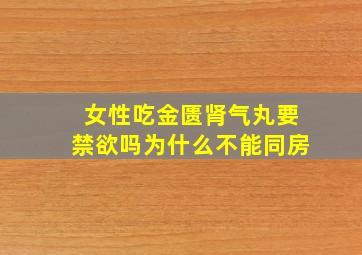 女性吃金匮肾气丸要禁欲吗为什么不能同房